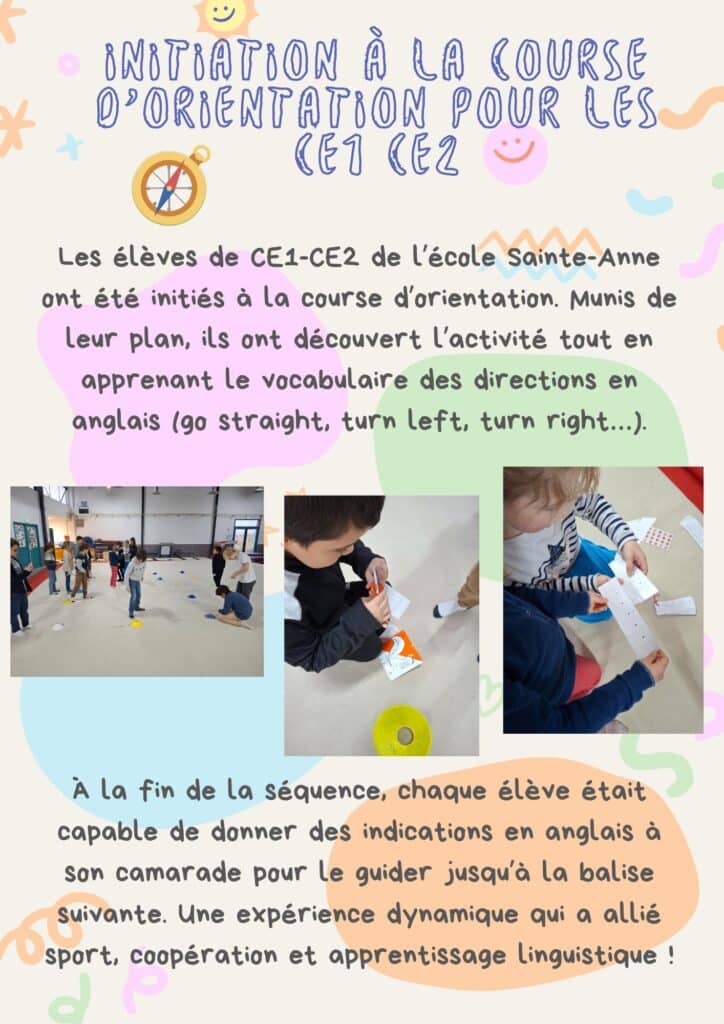 INITIATION À LA COURSE D'ORIENTATION POUR LES CE1 CE2

Les élèves de CE1-CE2 de l'école Sainte-Anne ont été initiés à la course d'orientation. Munis de leur plan, ils ont découvert l'activité tout en apprenant le vocabulaire des directions en anglais (go straight, turn left, turn right...).

À la fin de la séquence, chaque élève était capable de donner des indications en anglais à son camarade pour le guider jusqu'à la balise suivante. Une expérience dynamique qui a allié sport, coopération et apprentissage linguistique !